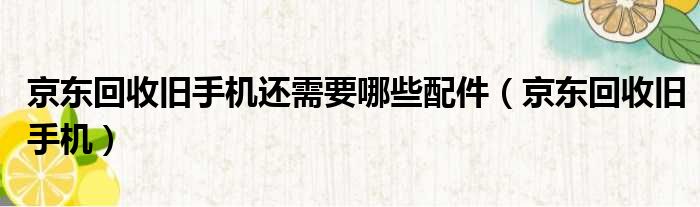 京东回收旧手机还需要哪些配件（京东回收旧手机）